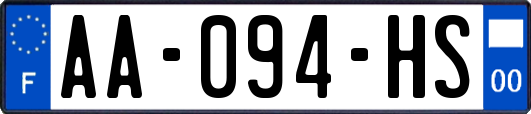 F
AA-094-HS
00